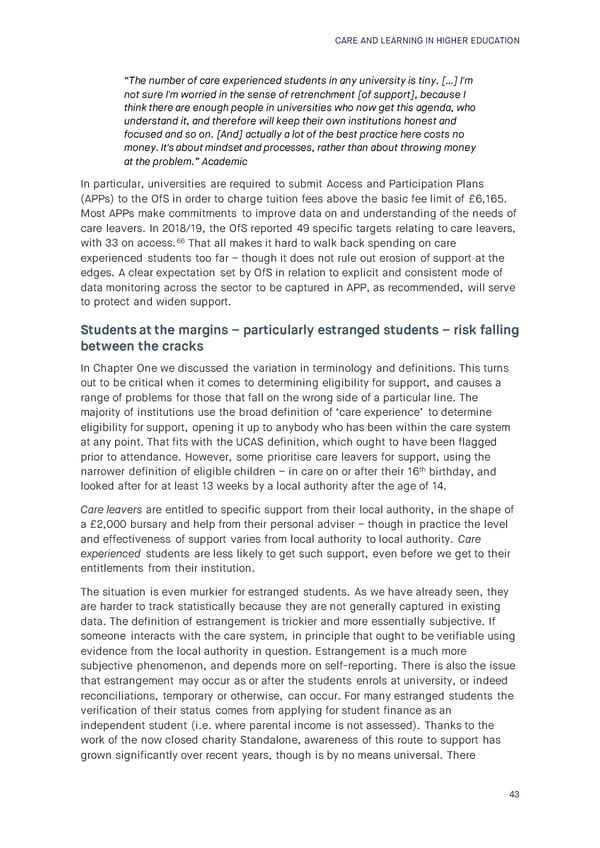 CARE AND LEARNING IN HIGHER EDUCATION

"The number of care experienced students in any university is tiny. [...] I'm not sure I'm worried in the sense of retrenchment [of support], because I think there are enough people in universities who now get this agenda, who understand it, and therefore will keep their own institutions honest and focused and so on. [And] actually a lot of the best practice here costs no money. It's about mindset and processes, rather than about throwing money at the problem." Academic

In particular, universities are required to submit Access and Participation Plans (APPs) to the OfS in order to charge tuition fees above the basic fee limit of £6,165. Most APPs make commitments to improve data on and understanding of the needs of care leavers. In 2018/19, the OfS reported 49 specific targets relating to care leavers, with 33 on access.$^{66}$ That all makes it hard to walk back spending on care experienced students too far – though it does not rule out erosion of support at the edges. A clear expectation set by OfS in relation to explicit and consistent mode of data monitoring across the sector to be captured in APP, as recommended, will serve to protect and widen support.

Students at the margins – particularly estranged students – risk falling between the cracks

In Chapter One we discussed the variation in terminology and definitions. This turns out to be critical when it comes to determining eligibility for support, and causes a range of problems for those that fall on the wrong side of a particular line. The majority of institutions use the broad definition of 'care experience' to determine eligibility for support, opening it up to anybody who has been within the care system at any point. That fits with the UCAS definition, which ought to have been flagged prior to attendance. However, some prioritise care leavers for support, using the narrower definition of eligible children – in care on or after their 16$^{th}$ birthday, and looked after for at least 13 weeks by a local authority after the age of 14.

Care leavers are entitled to specific support from their local authority, in the shape of a £2,000 bursary and help from their personal adviser – though in practice the level and effectiveness of support varies from local authority to local authority. Care experienced students are less likely to get such support, even before we get to their entitlements from their institution.

The situation is even murkier for estranged students. As we have already seen, they are harder to track statistically because they are not generally captured in existing data. The definition of estrangement is trickier and more essentially subjective. If someone interacts with the care system, in principle that ought to be verifiable using evidence from the local authority in question. Estrangement is a much more subjective phenomenon, and depends more on self-reporting. There is also the issue that estrangement may occur as or after the students enrols at university, or indeed reconciliations, temporary or otherwise, can occur. For many estranged students the verification of their status comes from applying for student finance as an independent student (i.e. where parental income is not assessed). Thanks to the work of the now closed charity Standalone, awareness of this route to support has grown significantly over recent years, though is by no means universal. There

43